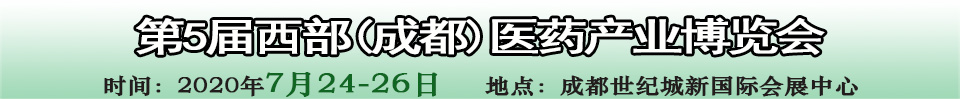 第5届西部(成都)医药产业博览会

时间：2020年7月24-26日　地点：成都世纪城新国际会展中心